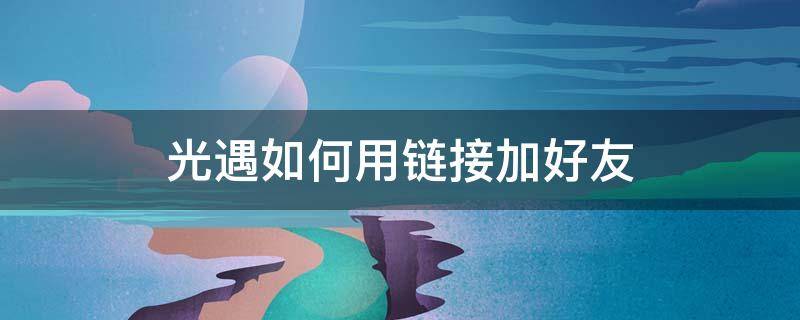 光遇如何用链接加好友